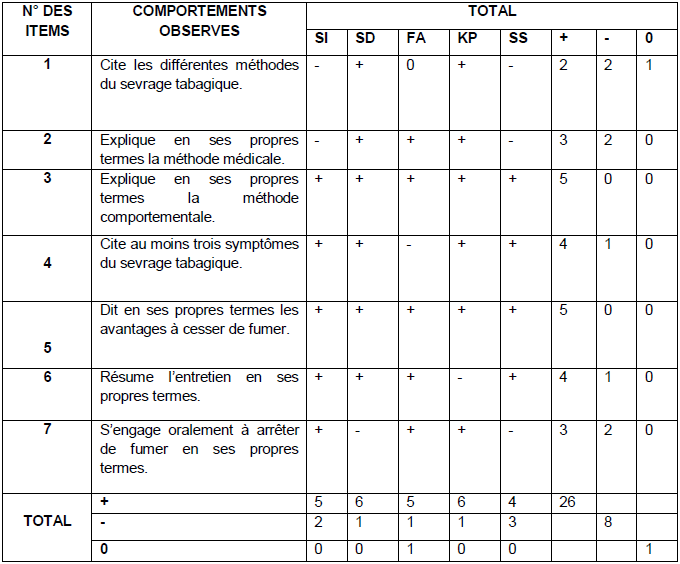 | N° DES ITEMS | COMPORTEMENTS OBSERVES | TOTAL | | | | | | | |
|---|---|---|---|---|---|---|---|---|---|
| | | SI | SD | FA | KP | SS | + | - | 0 |
| 1 | Cite les différentes méthodes du sevrage tabagique. | - | + | 0 | + | - | 2 | 2 | 1 |
| 2 | Explique en ses propres termes la méthode médicale. | - | + | + | + | - | 3 | 2 | 0 |
| 3 | Explique en ses propres termes la méthode comportementale. | + | + | + | + | + | 5 | 0 | 0 |
| 4 | Cite au moins trois symptômes du sevrage tabagique. | + | + | - | + | + | 4 | 1 | 0 |
| 5 | Dit en ses propres termes les avantages à cesser de fumer. | + | + | + | + | + | 5 | 0 | 0 |
| 6 | Résume l'entretien en ses propres termes. | + | + | + | - | + | 4 | 1 | 0 |
| 7 | S'engage oralement à arrêter de fumer en ses propres termes. | + | - | + | + | - | 3 | 2 | 0 |
| TOTAL | + | 5 | 6 | 5 | 6 | 4 | 26 | | |
| | - | 2 | 1 | 1 | 1 | 3 | | 8 | |
| | 0 | 0 | 0 | 1 | 0 | 0 | | | 1 |